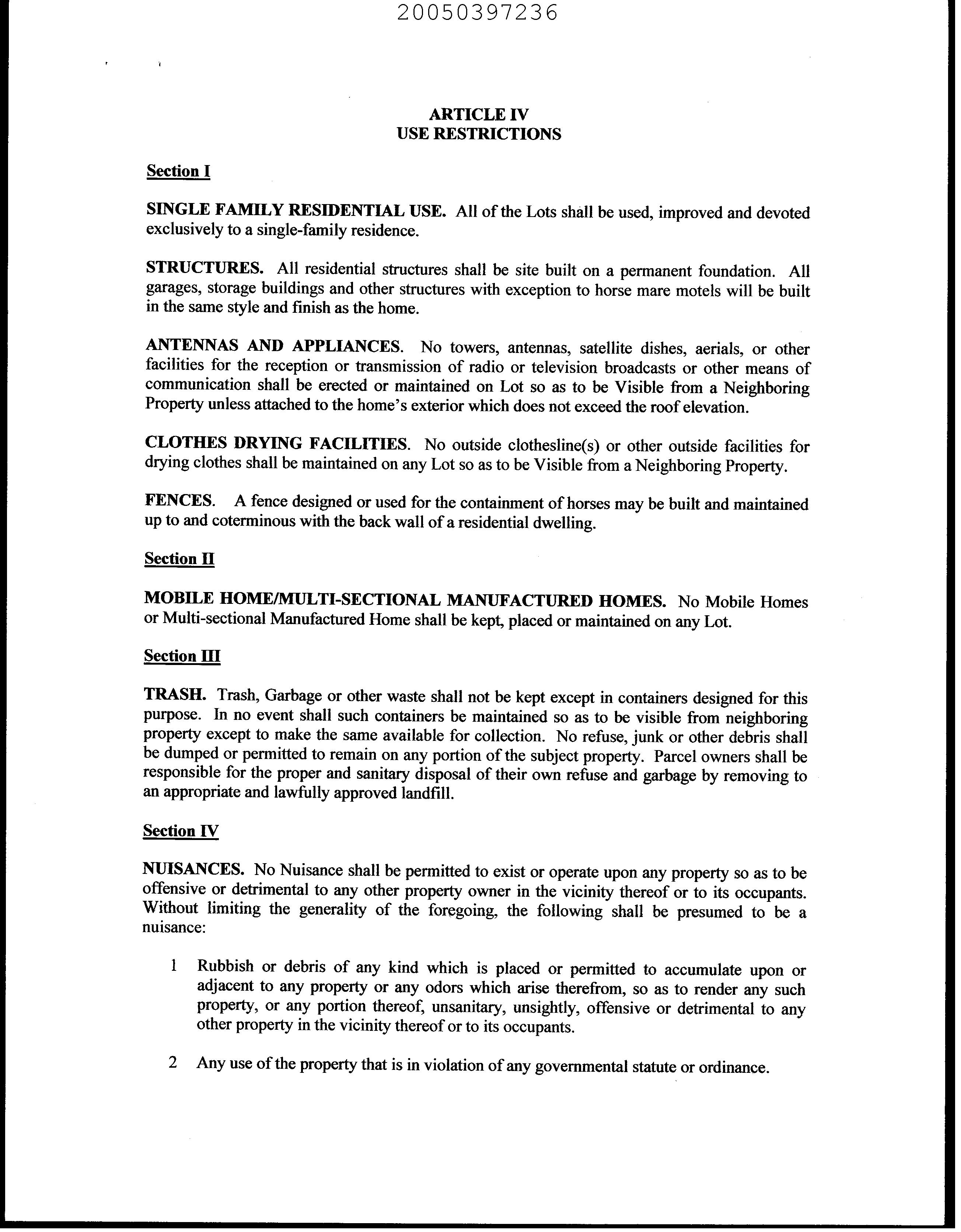 20050397236

ARTICLE IV
USE RESTRICTIONS

Section I

SINGLE FAMILY RESIDENTIAL USE. All of the Lots shall be used, improved and devoted exclusively to a single-family residence.

STRUCTURES. All residential structures shall be site built on a permanent foundation. All garages, storage buildings and other structures with exception to horse mare motels will be built in the same style and finish as the home.

ANTENNAS AND APPLIANCES. No towers, antennas, satellite dishes, aerials, or other facilities for the reception or transmission of radio or television broadcasts or other means of communication shall be erected or maintained on Lot so as to be Visible from a Neighboring Property unless attached to the home's exterior which does not exceed the roof elevation.

CLOTHES DRYING FACILITIES. No outside clothesline(s) or other outside facilities for drying clothes shall be maintained on any Lot so as to be Visible from a Neighboring Property.

FENCES. A fence designed or used for the containment of horses may be built and maintained up to and coterminous with the back wall of a residential dwelling.

Section II

MOBILE HOME/MULTI-SECTIONAL MANUFACTURED HOMES. No Mobile Homes or Multi-sectional Manufactured Home shall be kept, placed or maintained on any Lot.

Section III

TRASH. Trash, Garbage or other waste shall not be kept except in containers designed for this purpose. In no event shall such containers be maintained so as to be visible from neighboring property except to make the same available for collection. No refuse, junk or other debris shall be dumped or permitted to remain on any portion of the subject property. Parcel owners shall be responsible for the proper and sanitary disposal of their own refuse and garbage by removing to an appropriate and lawfully approved landfill.

Section IV

NUISANCES. No Nuisance shall be permitted to exist or operate upon any property so as to be offensive or detrimental to any other property owner in the vicinity thereof or to its occupants. Without limiting the generality of the foregoing, the following shall be presumed to be a nuisance:

1 Rubbish or debris of any kind which is placed or permitted to accumulate upon or adjacent to any property or any odors which arise therefrom, so as to render any such property, or any portion thereof, unsanitary, unsightly, offensive or detrimental to any other property in the vicinity thereof or to its occupants.

2 Any use of the property that is in violation of any governmental statute or ordinance.